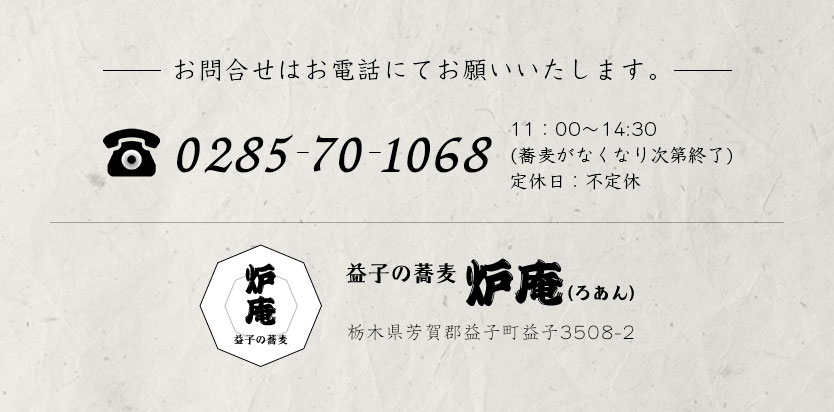 お問合せはお電話にてお願いいたします。

0285-70-1068

11：00～14:30
（蕎麦がなくなり次第終了）
定休日：不定休

炉庵
益子の蕎麦

益子の蕎麦 炉庵（ろあん）
栃木県芳賀郡益子町益子3508-2